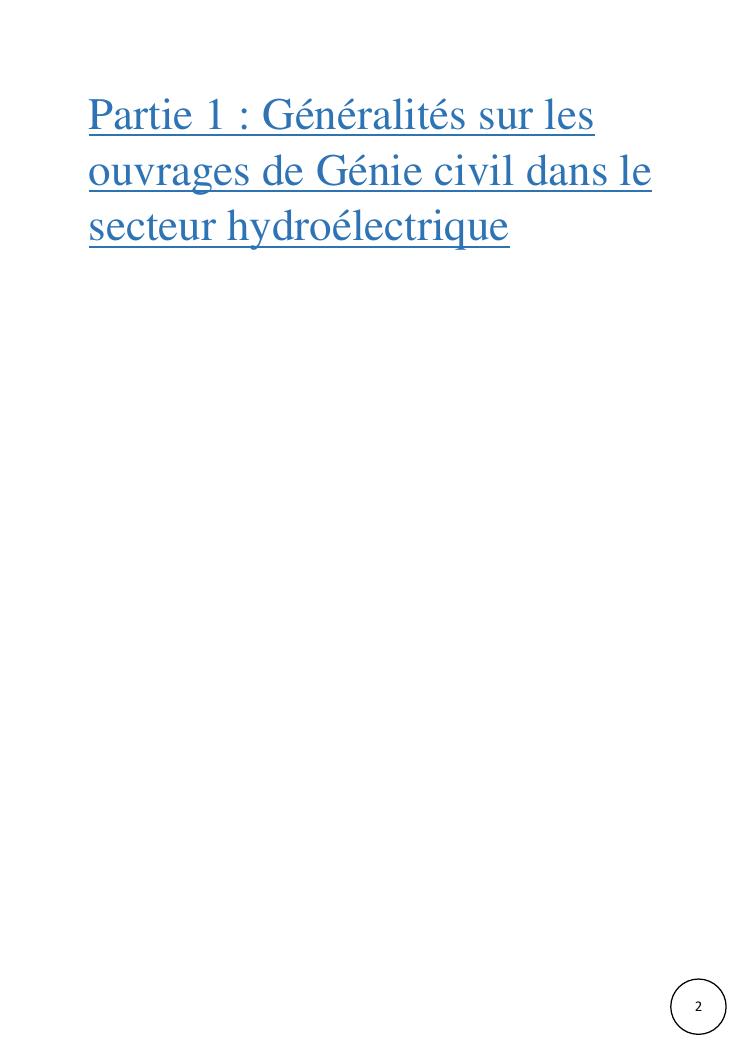 Partie 1 : Généralités sur les ouvrages de Génie civil dans le secteur hydroélectrique

2